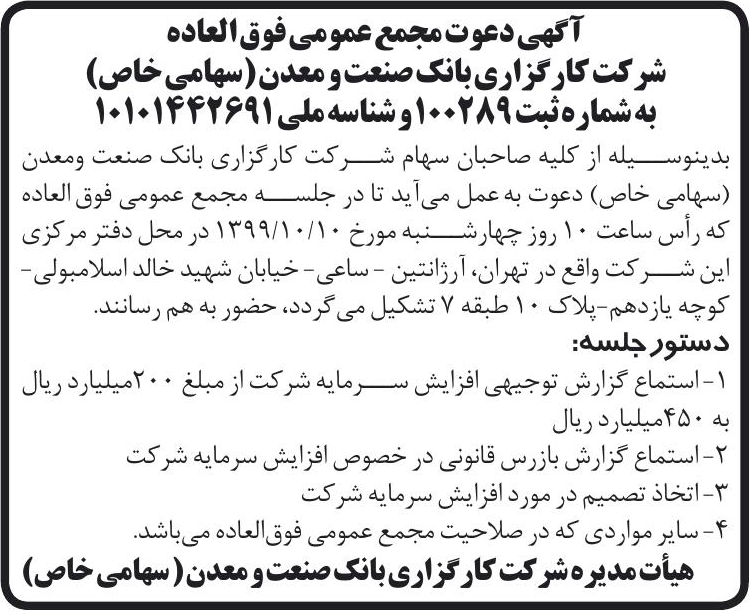 آگهی دعوت مجمع عمومی فوق العاده
شرکت کارگزاری بانک صنعت و معدن (سهامی خاص)
به شماره ثبت ۱۰۰۲۸۹ و شناسه ملی ۱۰۱۰۱۴۴۲۶۹۱

بدینوسیله از کلیه صاحبان سهام شرکت کارگزاری بانک صنعت ومعدن (سهامی خاص) دعوت به عمل می‌آید تا در جلسه مجمع عمومی فوق العاده که رأس ساعت ۱۰ روز چهارشنبه مورخ ۱۳۹۹/۱۰/۱۰ در محل دفتر مرکزی این شرکت واقع در تهران، آرژانتین - ساعی- خیابان شهید خالد اسلامبولی- کوچه یازدهم-پلاک ۱۰ طبقه ۷ تشکیل می گردد، حضور به هم رسانند.

دستور جلسه:
۱- استماع گزارش توجیهی افزایش سرمایه شرکت از مبلغ ۲۰۰میلیارد ریال به ۴۵۰میلیارد ریال
۲- استماع گزارش بازرس قانونی در خصوص افزایش سرمایه شرکت
۳- اتخاذ تصمیم در مورد افزایش سرمایه شرکت
۴- سایر مواردی که در صلاحیت مجمع عمومی فوق‌العاده می‌باشد.

هیأت مدیره شرکت کارگزاری بانک صنعت و معدن (سهامی خاص)